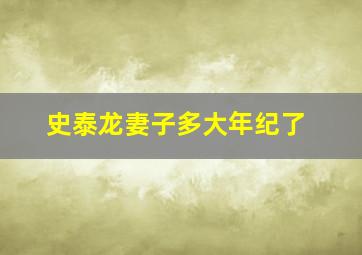 史泰龙妻子多大年纪了